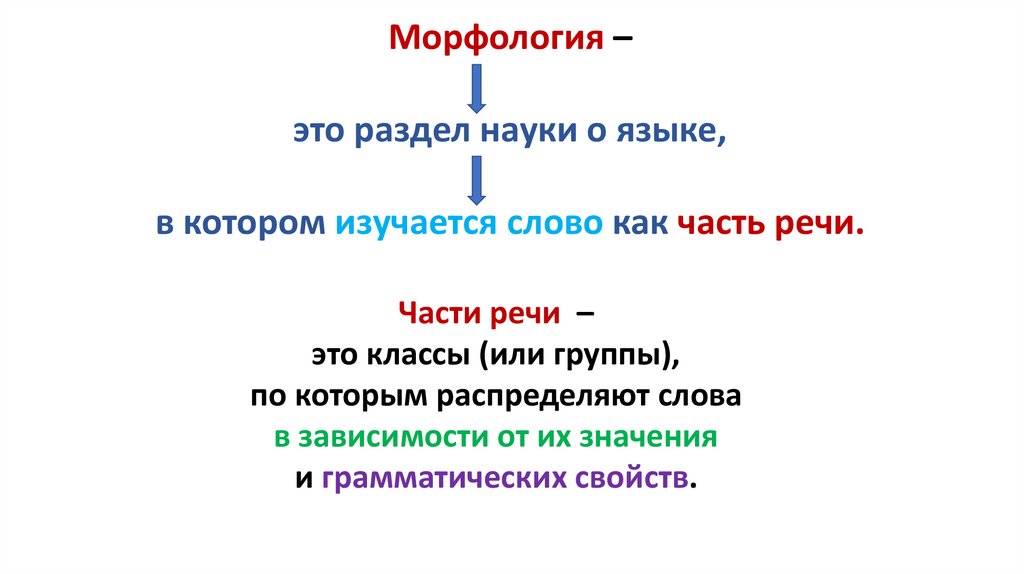 Морфология –

это раздел науки о языке,

в котором изучается слово как часть речи.

Части речи –
это классы (или группы),
по которым распределяют слова
в зависимости от их значения
и грамматических свойств.